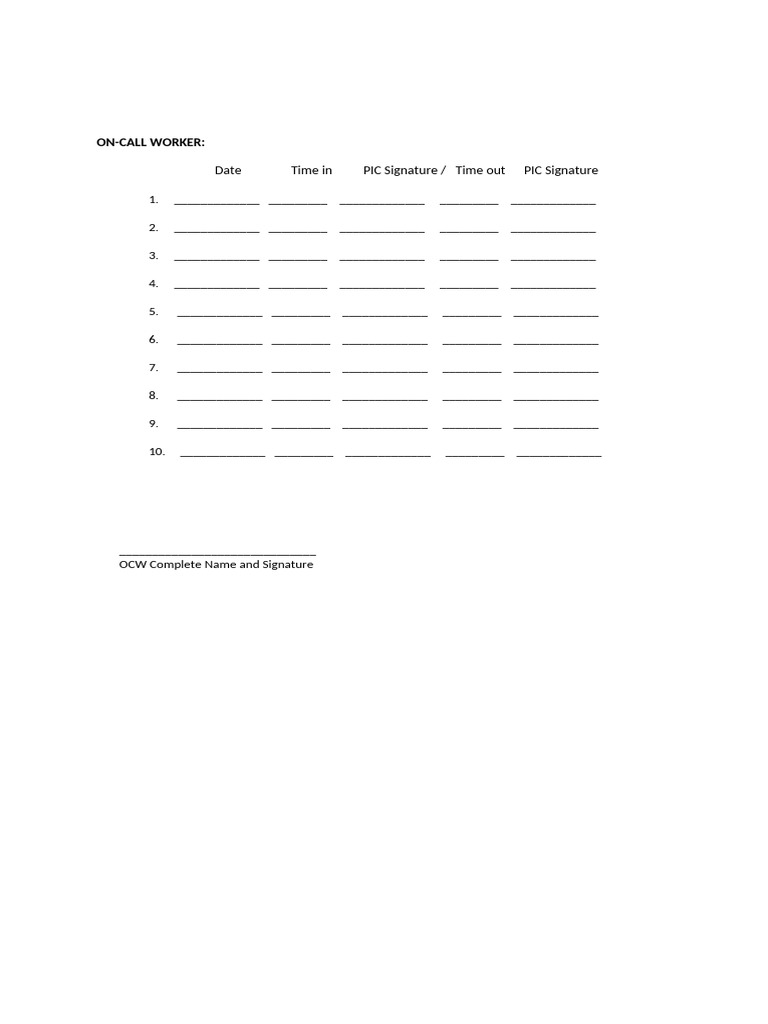 ON-CALL WORKER:

Date Time in PIC Signature / Time out PIC Signature

1. ____ ____ ____ ____ ____

2. ____ ____ ____ ____ ____

3. ____ ____ ____ ____ ____

4. ____ ____ ____ ____ ____

5. ____ ____ ____ ____ ____

6. ____ ____ ____ ____ ____

7. ____ ____ ____ ____ ____

8. ____ ____ ____ ____ ____

9. ____ ____ ____ ____ ____

10. ____ ____ ____ ____ ____

____
OCW Complete Name and Signature